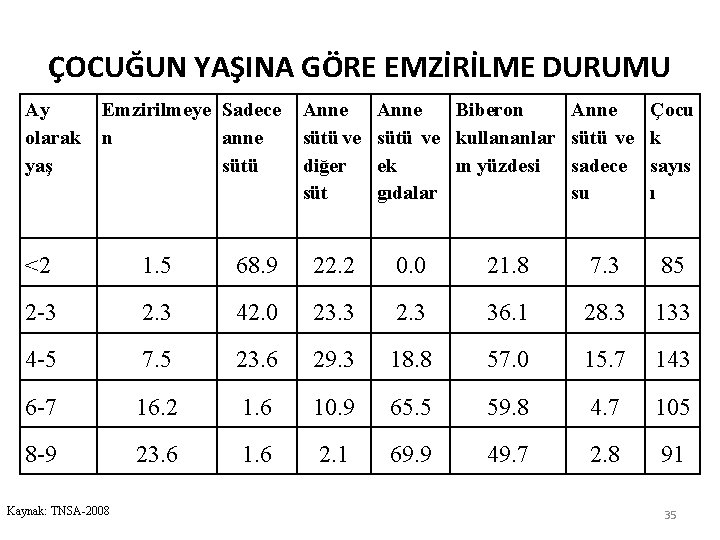 ÇOCUĞUN YAŞINA GÖRE EMZİRİLME DURUMU

| Ay olarak yaş | Emzirilmeyen | Sadece anne sütü | Anne sütü ve diğer süt | Anne sütü ve ek gıdalar | Biberon kullananların yüzdesi | Anne sütü ve sadece su | Çocuk sayısı |
|---|---|---|---|---|---|---|---|
| <2 | 1.5 | 68.9 | 22.2 | 0.0 | 21.8 | 7.3 | 85 |
| 2-3 | 2.3 | 42.0 | 23.3 | 2.3 | 36.1 | 28.3 | 133 |
| 4-5 | 7.5 | 23.6 | 29.3 | 18.8 | 57.0 | 15.7 | 143 |
| 6-7 | 16.2 | 1.6 | 10.9 | 65.5 | 59.8 | 4.7 | 105 |
| 8-9 | 23.6 | 1.6 | 2.1 | 69.9 | 49.7 | 2.8 | 91 |

Kaynak: TNSA-2008

35